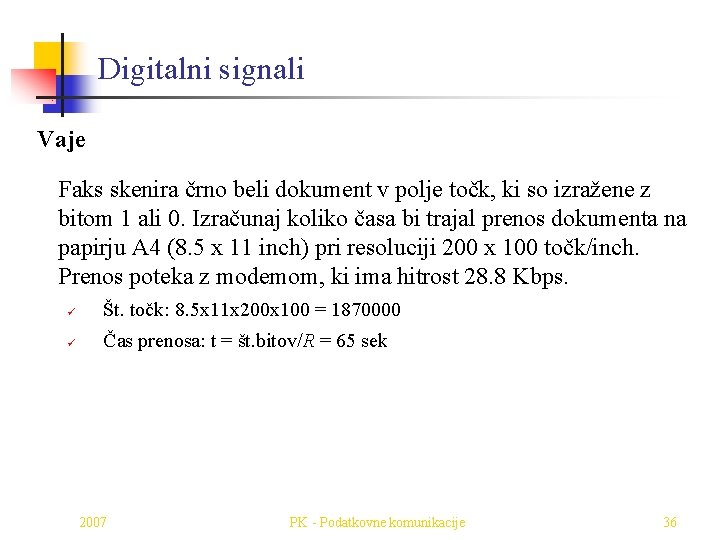 Digitalni signali

Vaje

Faks skenira črno beli dokument v polje točk, ki so izražene z bitom 1 ali 0. Izračunaj koliko časa bi trajal prenos dokumenta na papirju A4 (8.5 x 11 inch) pri resoluciji 200 x 100 točk/inch. Prenos poteka z modemom, ki ima hitrost 28.8 Kbps.

✓ Št. točk: 8.5x11x200x100 = 1870000

✓ Čas prenosa: t = št.bitov/$R$ = 65 sek

2007

PK - Podatkovne komunikacije

36